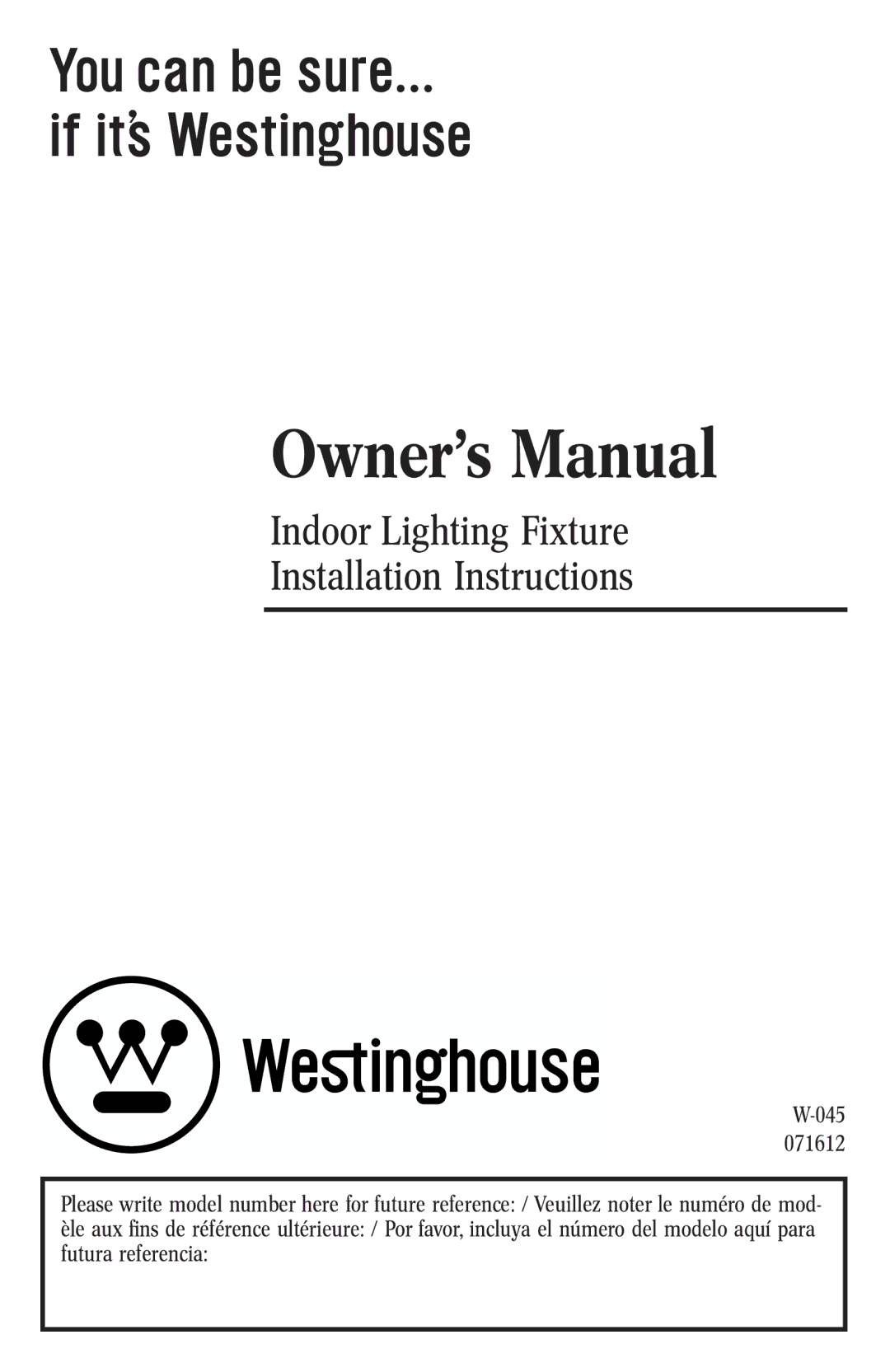 You can be sure...
if it's Westinghouse

Owner's Manual

Indoor Lighting Fixture
Installation Instructions

Westinghouse

W-045
071612

Please write model number here for future reference: / Veuillez noter le numéro de modèle aux fins de référence ultérieure: / Por favor, incluya el número del modelo aquí para futura referencia: